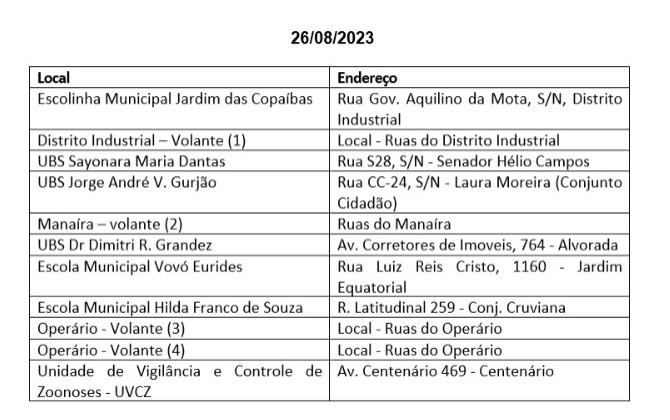 26/08/2023

| Local | Endereço |
|---|---|
| Escolinha Municipal Jardim das Copaíbas | Rua Gov. Aquilino da Mota, S/N, Distrito Industrial |
| Distrito Industrial – Volante (1) | Local - Ruas do Distrito Industrial |
| UBS Sayonara Maria Dantas | Rua S28, S/N - Senador Hélio Campos |
| UBS Jorge André V. Gurjão | Rua CC-24, S/N - Laura Moreira (Conjunto Cidadão) |
| Manaíra – volante (2) | Ruas do Manaíra |
| UBS Dr Dimitri R. Grandez | Av. Corretores de Imoveis, 764 - Alvorada |
| Escola Municipal Vovó Eurides | Rua Luiz Reis Cristo, 1160 - Jardim Equatorial |
| Escola Municipal Hilda Franco de Souza | R. Latitudinal 259 - Conj. Cruviana |
| Operário - Volante (3) | Local - Ruas do Operário |
| Operário - Volante (4) | Local - Ruas do Operário |
| Unidade de Vigilância e Controle de Zoonoses - UVCZ | Av. Centenário 469 - Centenário |